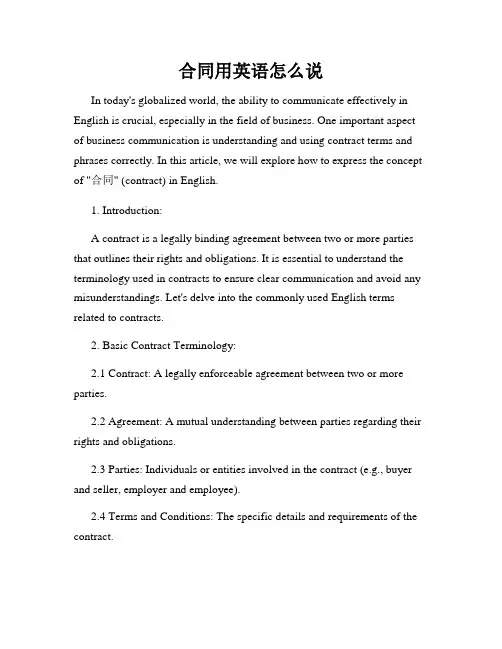 合同用英语怎么说

In today's globalized world, the ability to communicate effectively in English is crucial, especially in the field of business. One important aspect of business communication is understanding and using contract terms and phrases correctly. In this article, we will explore how to express the concept of "合同" (contract) in English.

1. Introduction:

A contract is a legally binding agreement between two or more parties that outlines their rights and obligations. It is essential to understand the terminology used in contracts to ensure clear communication and avoid any misunderstandings. Let's delve into the commonly used English terms related to contracts.

2. Basic Contract Terminology:

2.1 Contract: A legally enforceable agreement between two or more parties.

2.2 Agreement: A mutual understanding between parties regarding their rights and obligations.

2.3 Parties: Individuals or entities involved in the contract (e.g., buyer and seller, employer and employee).

2.4 Terms and Conditions: The specific details and requirements of the contract.